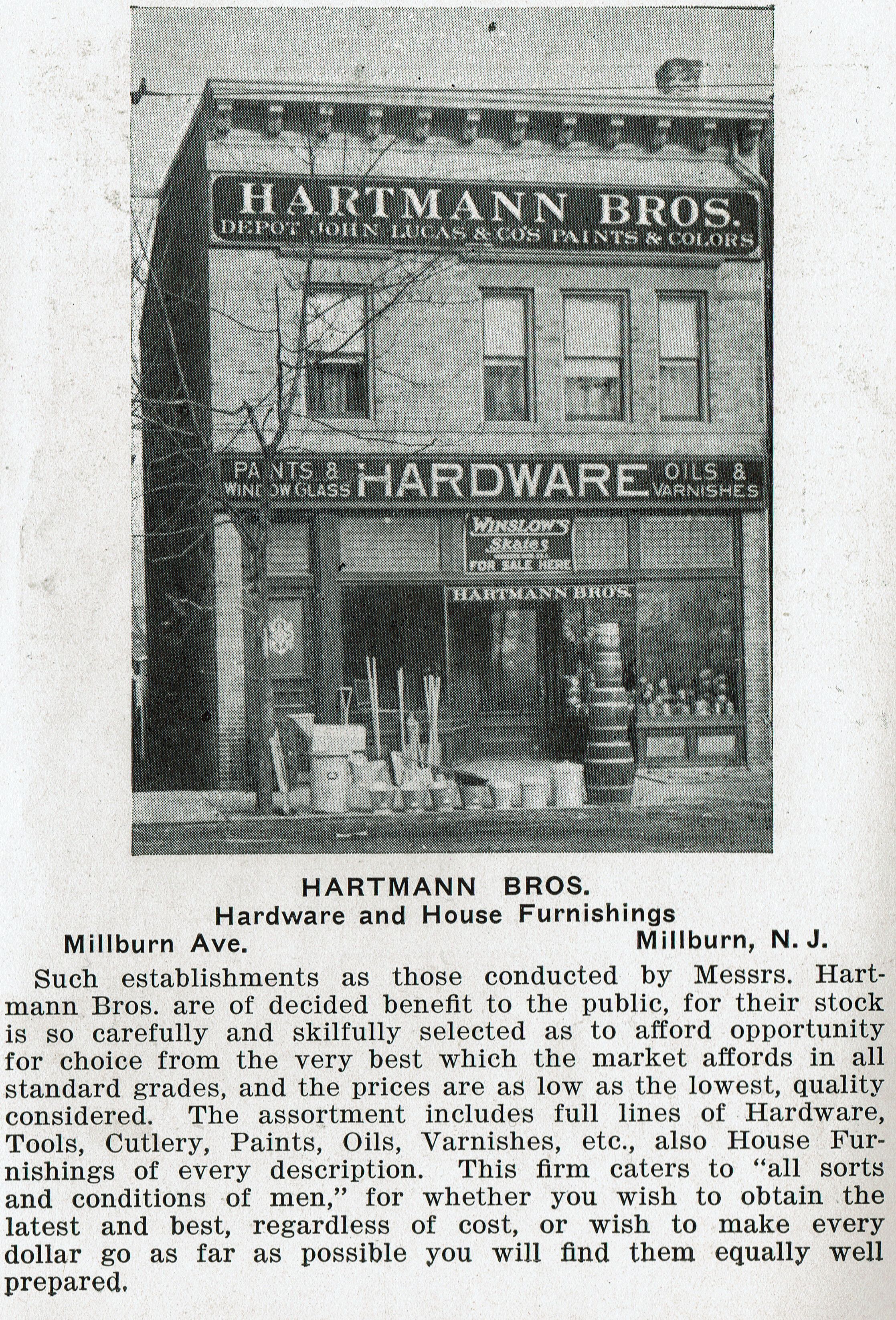 HARTMANN BROS.
DEPOT JOHN LUCAS & CO'S PAINTS & COLORS

PAINTS & WINDOW GLASS HARDWARE OILS & VARNISHES

WINSLOW'S Skates FOR SALE HERE

HARTMANN BROS.

HARTMANN BROS.
Hardware and House Furnishings
Millburn Ave.
Millburn, N. J.

Such establishments as those conducted by Messrs. Hartmann Bros. are of decided benefit to the public, for their stock is so carefully and skilfully selected as to afford opportunity for choice from the very best which the market affords in all standard grades, and the prices are as low as the lowest, quality considered. The assortment includes full lines of Hardware, Tools, Cutlery, Paints, Oils, Varnishes, etc., also House Furnishings of every description. This firm caters to "all sorts and conditions of men," for whether you wish to obtain the latest and best, regardless of cost, or wish to make every dollar go as far as possible you will find them equally well prepared.